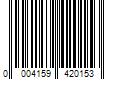 0 004159 420153